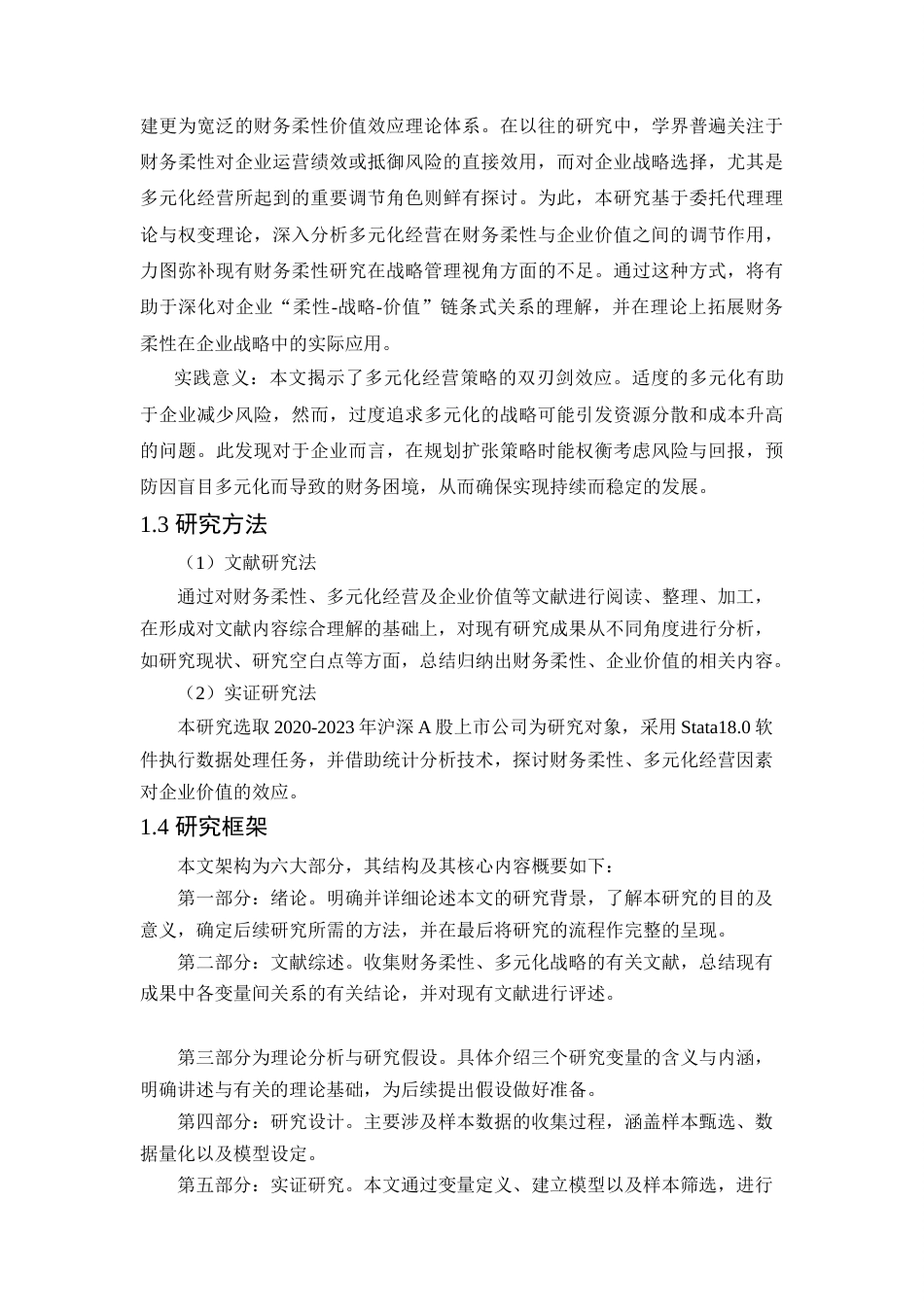 建更为宽泛的财务柔性价值效应理论体系。在以往的研究中，学界普遍关注于财务柔性对企业运营绩效或抵御风险的直接效用，而对企业战略选择，尤其是多元化经营所起到的重要调节角色则鲜有探讨。为此，本研究基于委托代理理论与权变理论，深入分析多元化经营在财务柔性与企业价值之间的调节作用，力图弥补现有财务柔性研究在战略管理视角方面的不足。通过这种方式，将有助于深化对企业“柔性-战略-价值”链条式关系的理解，并在理论上拓展财务柔性在企业战略中的实际应用。

实践意义：本文揭示了多元化经营策略的双刃剑效应。适度的多元化有助于企业减少风险，然而，过度追求多元化的战略可能引发资源分散和成本升高的问题。此发现对于企业而言，在规划扩张策略时能权衡考虑风险与回报，预防因盲目多元化而导致的财务困境，从而确保实现持续而稳定的发展。

1.3 研究方法

（1）文献研究法

通过对财务柔性、多元化经营及企业价值等文献进行阅读、整理、加工，在形成对文献内容综合理解的基础上，对现有研究成果从不同角度进行分析，如研究现状、研究空白点等方面，总结归纳出财务柔性、企业价值的相关内容。

（2）实证研究法

本研究选取 2020-2023 年沪深 A 股上市公司为研究对象，采用 Stata18.0 软件执行数据处理任务，并借助统计分析技术，探讨财务柔性、多元化经营因素对企业价值的效应。

1.4 研究框架

本文架构为六大部分，其结构及其核心内容概要如下：

第一部分：绪论。明确并详细论述本文的研究背景，了解本研究的目的及意义，确定后续研究所需的方法，并在最后将研究的流程作完整的呈现。

第二部分：文献综述。收集财务柔性、多元化战略的有关文献，总结现有成果中各变量间关系的有关结论，并对现有文献进行评述。

第三部分为理论分析与研究假设。具体介绍三个研究变量的含义与内涵，明确讲述与有关的理论基础，为后续提出假设做好准备。

第四部分：研究设计。主要涉及样本数据的收集过程，涵盖样本甄选、数据量化以及模型设定。

第五部分：实证研究。本文通过变量定义、建立模型以及样本筛选，进行